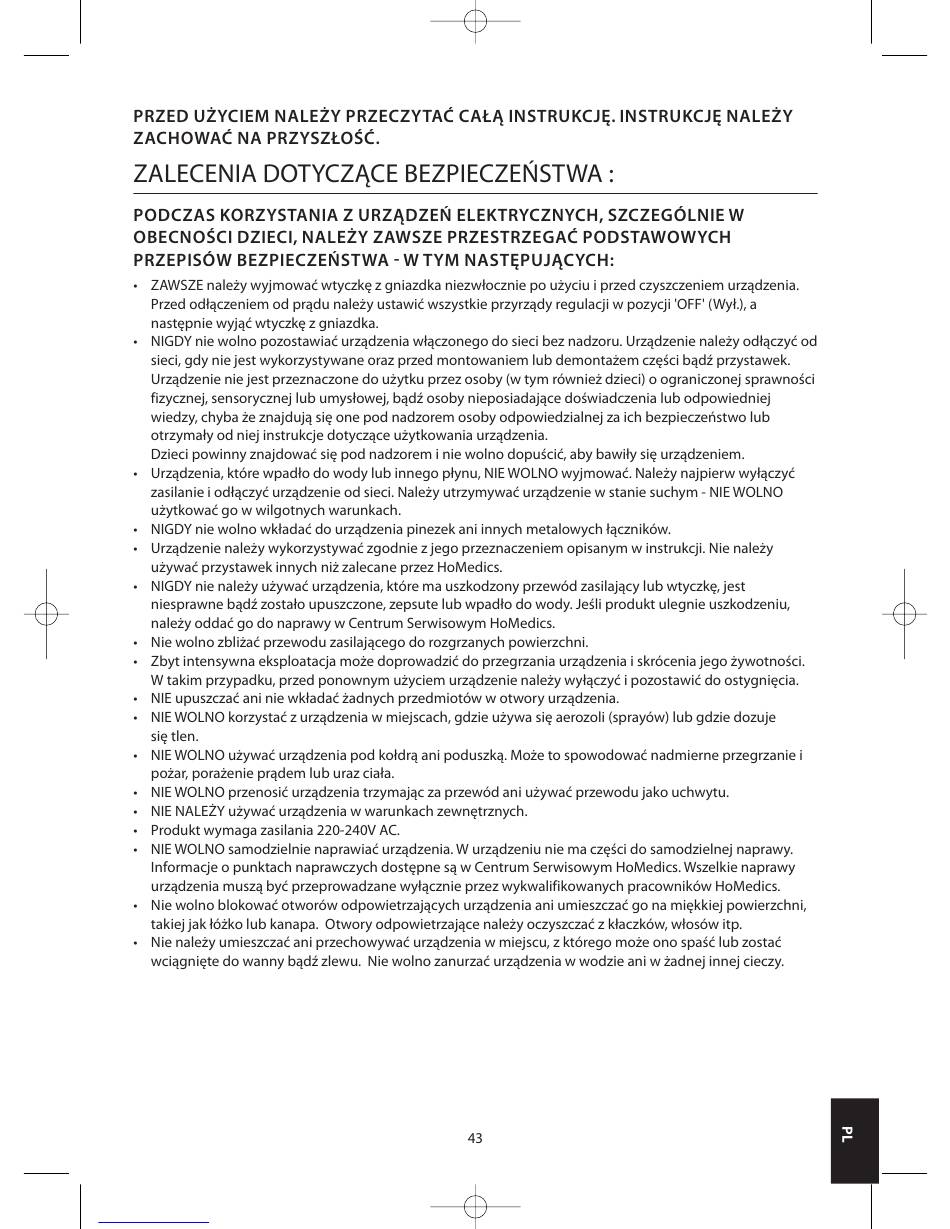 PRZED UŻYCIEM NALEŻY PRZECZYTAĆ CAŁĄ INSTRUKCJĘ. INSTRUKCJĘ NALEŻY ZACHOWAĆ NA PRZYSZŁOŚĆ.

ZALECENIA DOTYCZĄCE BEZPIECZEŃSTWA :

PODCZAS KORZYSTANIA Z URZĄDZEŃ ELEKTRYCZNYCH, SZCZEGÓLNIE W OBECNOŚCI DZIECI, NALEŻY ZAWSZE PRZESTRZEGAĆ PODSTAWOWYCH PRZEPISÓW BEZPIECZEŃSTWA - W TYM NASTĘPUJĄCYCH:

• ZAWSZE należy wyjmować wtyczkę z gniazdka niezwłocznie po użyciu i przed czyszczeniem urządzenia. Przed odłączeniem od prądu należy ustawić wszystkie przyrządy regulacji w pozycji 'OFF' (Wył.), a następnie wyjąć wtyczkę z gniazdka.
• NIGDY nie wolno pozostawiać urządzenia włączonego do sieci bez nadzoru. Urządzenie należy odłączyć od sieci, gdy nie jest wykorzystywane oraz przed montowaniem lub demontażem części bądź przystawek. Urządzenie nie jest przeznaczone do użytku przez osoby (w tym również dzieci) o ograniczonej sprawności fizycznej, sensorycznej lub umysłowej, bądź osoby nieposiadające doświadczenia lub odpowiedniej wiedzy, chyba że znajdują się one pod nadzorem osoby odpowiedzialnej za ich bezpieczeństwo lub otrzymały od niej instrukcje dotyczące użytkowania urządzenia.
Dzieci powinny znajdować się pod nadzorem i nie wolno dopuścić, aby bawiły się urządzeniem.
• Urządzenia, które wpadło do wody lub innego płynu, NIE WOLNO wyjmować. Należy najpierw wyłączyć zasilanie i odłączyć urządzenie od sieci. Należy utrzymywać urządzenie w stanie suchym - NIE WOLNO użytkować go w wilgotnych warunkach.
• NIGDY nie wolno wkładać do urządzenia pinezek ani innych metalowych łączników.
• Urządzenie należy wykorzystywać zgodnie z jego przeznaczeniem opisanym w instrukcji. Nie należy używać przystawek innych niż zalecane przez HoMedics.
• NIGDY nie należy używać urządzenia, które ma uszkodzony przewód zasilający lub wtyczkę, jest niesprawne bądź zostało upuszczone, zepsute lub wpadło do wody. Jeśli produkt ulegnie uszkodzeniu, należy oddać go do naprawy w Centrum Serwisowym HoMedics.
• Nie wolno zbliżać przewodu zasilającego do rozgrzanych powierzchni.
• Zbyt intensywna eksploatacja może doprowadzić do przegrzania urządzenia i skrócenia jego żywotności. W takim przypadku, przed ponownym użyciem urządzenie należy wyłączyć i pozostawić do ostygnięcia.
• NIE upuszczać ani nie wkładać żadnych przedmiotów w otwory urządzenia.
• NIE WOLNO korzystać z urządzenia w miejscach, gdzie używa się aerozoli (sprayów) lub gdzie dozuje się tlen.
• NIE WOLNO używać urządzenia pod kołdrą ani poduszką. Może to spowodować nadmierne przegrzanie i pożar, porażenie prądem lub uraz ciała.
• NIE WOLNO przenosić urządzenia trzymając za przewód ani używać przewodu jako uchwytu.
• NIE NALEŻY używać urządzenia w warunkach zewnętrznych.
• Produkt wymaga zasilania 220-240V AC.
• NIE WOLNO samodzielnie naprawiać urządzenia. W urządzeniu nie ma części do samodzielnej naprawy. Informacje o punktach naprawczych dostępne są w Centrum Serwisowym HoMedics. Wszelkie naprawy urządzenia muszą być przeprowadzane wyłącznie przez wykwalifikowanych pracowników HoMedics.
• Nie wolno blokować otworów odpowietrzających urządzenia ani umieszczać go na miękkiej powierzchni, takiej jak łóżko lub kanapa. Otwory odpowietrzające należy oczyszczać z kłaczków, włosów itp.
• Nie należy umieszczać ani przechowywać urządzenia w miejscu, z którego może ono spaść lub zostać wciągnięte do wanny bądź zlewu. Nie wolno zanurzać urządzenia w wodzie ani w żadnej innej cieczy.

43

PL